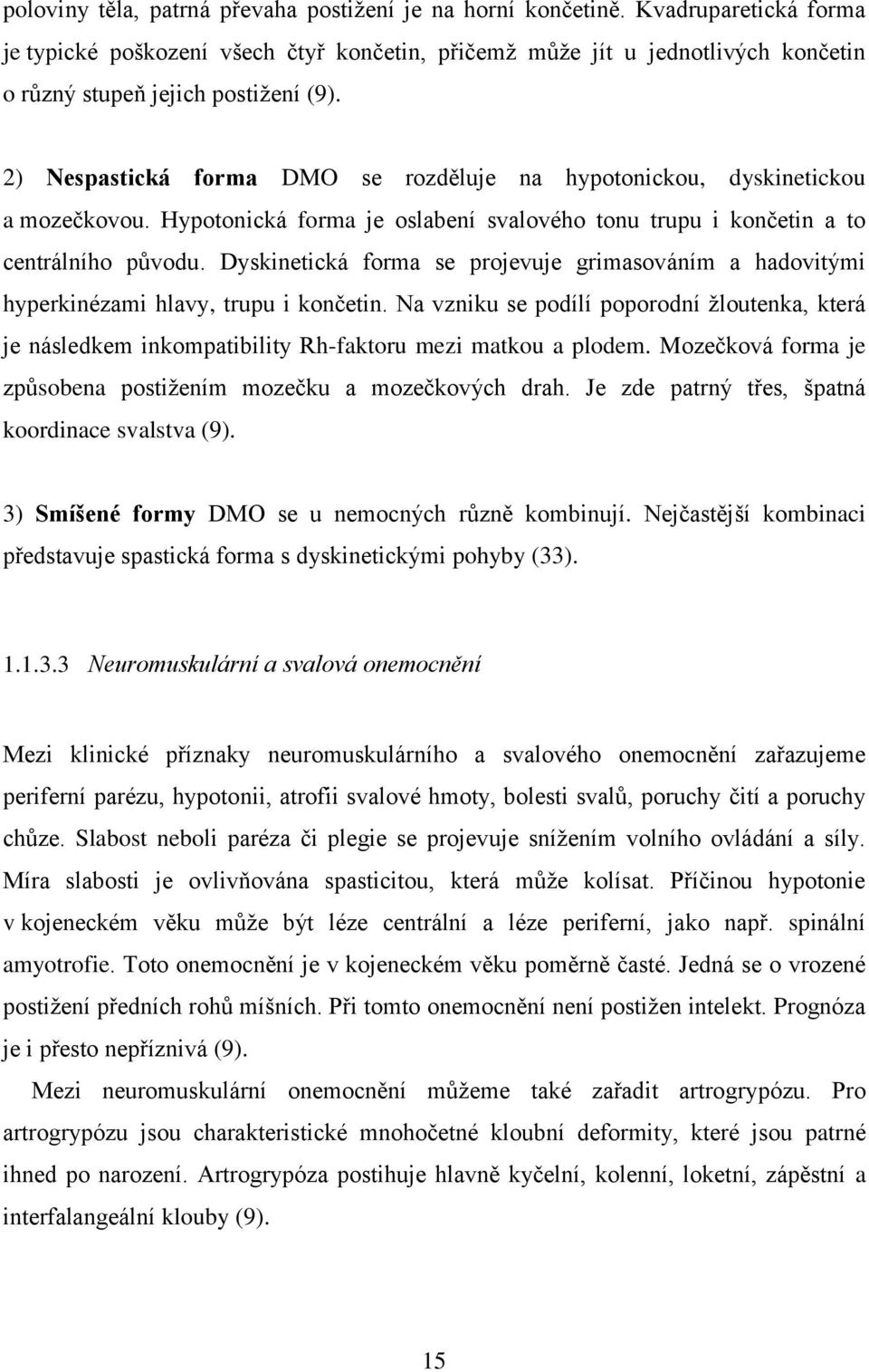 poloviny těla, patrná převaha postižení je na horní končetině. Kvadruparetická forma je typické poškození všech čtyř končetin, přičemž může jít u jednotlivých končetin o různý stupeň jejich postižení (9).

2) Nespastická forma DMO se rozděluje na hypotonickou, dyskinetickou a mozečkovou. Hypotonická forma je oslabení svalového tonu trupu i končetin a to centrálního původu. Dyskinetická forma se projevuje grimasováním a hadovitými hyperkinézami hlavy, trupu i končetin. Na vzniku se podílí poporodní žloutenka, která je následkem inkompatibility Rh-faktoru mezi matkou a plodem. Mozečková forma je způsobena postižením mozečku a mozečkových drah. Je zde patrný třes, špatná koordinace svalstva (9).

3) Smíšené formy DMO se u nemocných různě kombinují. Nejčastější kombinaci představuje spastická forma s dyskinetickými pohyby (33).

1.1.3.3 Neuromuskulární a svalová onemocnění

Mezi klinické příznaky neuromuskulárního a svalového onemocnění zařazujeme periferní parézu, hypotonii, atrofii svalové hmoty, bolesti svalů, poruchy čití a poruchy chůze. Slabost neboli paréza či plegie se projevuje snížením volního ovládání a síly. Míra slabosti je ovlivňována spasticitou, která může kolísat. Příčinou hypotonie v kojeneckém věku může být léze centrální a léze periferní, jako např. spinální amyotrofie. Toto onemocnění je v kojeneckém věku poměrně časté. Jedná se o vrozené postižení předních rohů míšních. Při tomto onemocnění není postižen intelekt. Prognóza je i přesto nepříznivá (9).

Mezi neuromuskulární onemocnění můžeme také zařadit artrogrypózu. Pro artrogrypózu jsou charakteristické mnohočetné kloubní deformity, které jsou patrné ihned po narození. Artrogrypóza postihuje hlavně kyčelní, kolenní, loketní, zápěstní a interfalangeální klouby (9).

15